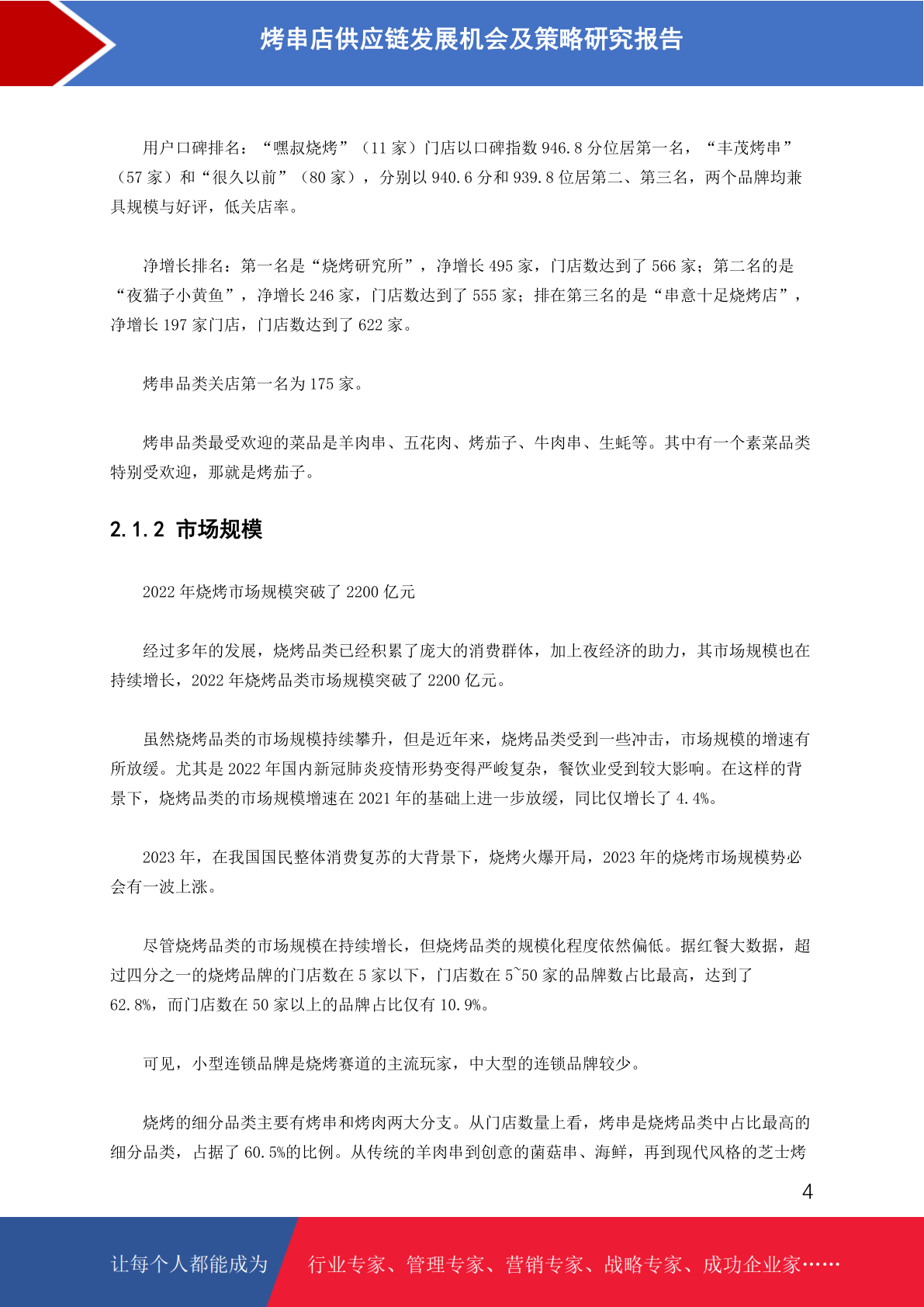 烤串店供应链发展机会及策略研究报告

用户口碑排名：“嘿叔烧烤”（11 家）门店以口碑指数 946.8 分位居第一名，“丰茂烤串”（57 家）和“很久以前”（80 家），分别以 940.6 分和 939.8 位居第二、第三名，两个品牌均兼具规模与好评，低关店率。

净增长排名：第一名是“烧烤研究所”，净增长 495 家，门店数达到了 566 家；第二名的是“夜猫子小黄鱼”，净增长 246 家，门店数达到了 555 家；排在第三名的是“串意十足烧烤店”，净增长 197 家门店，门店数达到了 622 家。

烤串品类关店第一名为 175 家。

烤串品类最受欢迎的菜品是羊肉串、五花肉、烤茄子、牛肉串、生蚝等。其中有一个素菜品类特别受欢迎，那就是烤茄子。

2.1.2 市场规模

2022 年烧烤市场规模突破了 2200 亿元

经过多年的发展，烧烤品类已经积累了庞大的消费群体，加上夜经济的助力，其市场规模也在持续增长，2022 年烧烤品类市场规模突破了 2200 亿元。

虽然烧烤品类的市场规模持续攀升，但是近年来，烧烤品类受到一些冲击，市场规模的增速有所放缓。尤其是 2022 年国内新冠肺炎疫情形势变得严峻复杂，餐饮业受到较大影响。在这样的背景下，烧烤品类的市场规模增速在 2021 年的基础上进一步放缓，同比仅增长了 4.4%。

2023 年，在我国国民整体消费复苏的大背景下，烧烤火爆开局，2023 年的烧烤市场规模势必会有一波上涨。

尽管烧烤品类的市场规模在持续增长，但烧烤品类的规模化程度依然偏低。据红餐大数据，超过四分之一的烧烤品牌的门店数在 5 家以下，门店数在 5~50 家的品牌数占比最高，达到了 62.8%，而门店数在 50 家以上的品牌占比仅有 10.9%。

可见，小型连锁品牌是烧烤赛道的主流玩家，中大型的连锁品牌较少。

烧烤的细分品类主要有烤串和烤肉两大分支。从门店数量上看，烤串是烧烤品类中占比最高的细分品类，占据了 60.5%的比例。从传统的羊肉串到创意的菌菇串、海鲜，再到现代风格的芝士烤

4

让每个人都能成为 行业专家、管理专家、营销专家、战略专家、成功企业家……